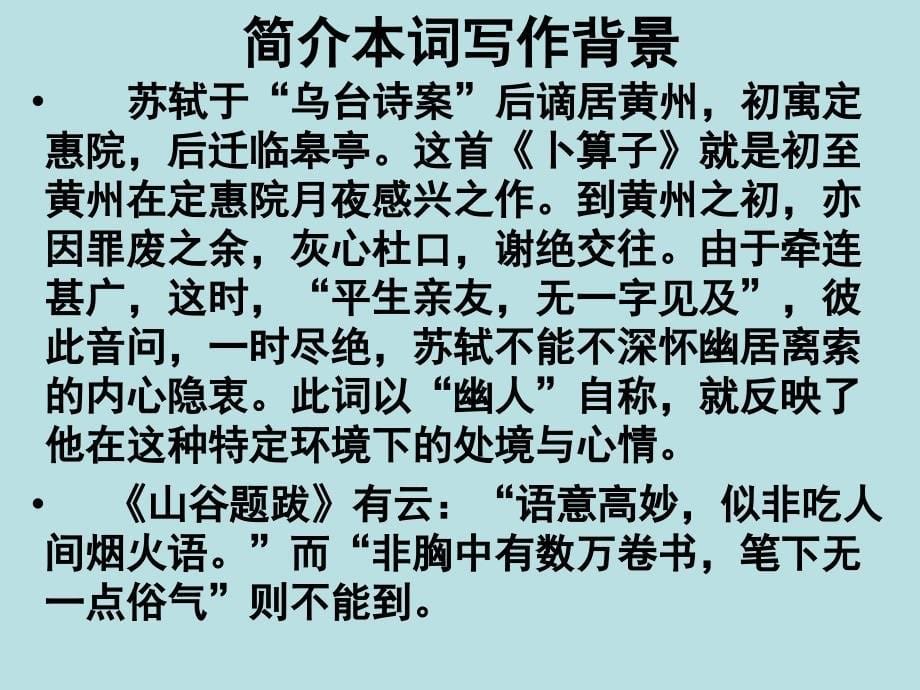 简介本词写作背景

• 苏轼于“乌台诗案”后谪居黄州，初寓定惠院，后迁临皋亭。这首《卜算子》就是初至黄州在定惠院月夜感兴之作。到黄州之初，亦因罪废之余，灰心杜口，谢绝交往。由于牵连甚广，这时，“平生亲友，无一字见及”，彼此音问，一时尽绝，苏轼不能不深怀幽居离索的内心隐衷。此词以“幽人”自称，就反映了他在这种特定环境下的处境与心情。

• 《山谷题跋》有云：“语意高妙，似非吃人间烟火语。”而“非胸中有数万卷书，笔下无一点俗气”则不能到。